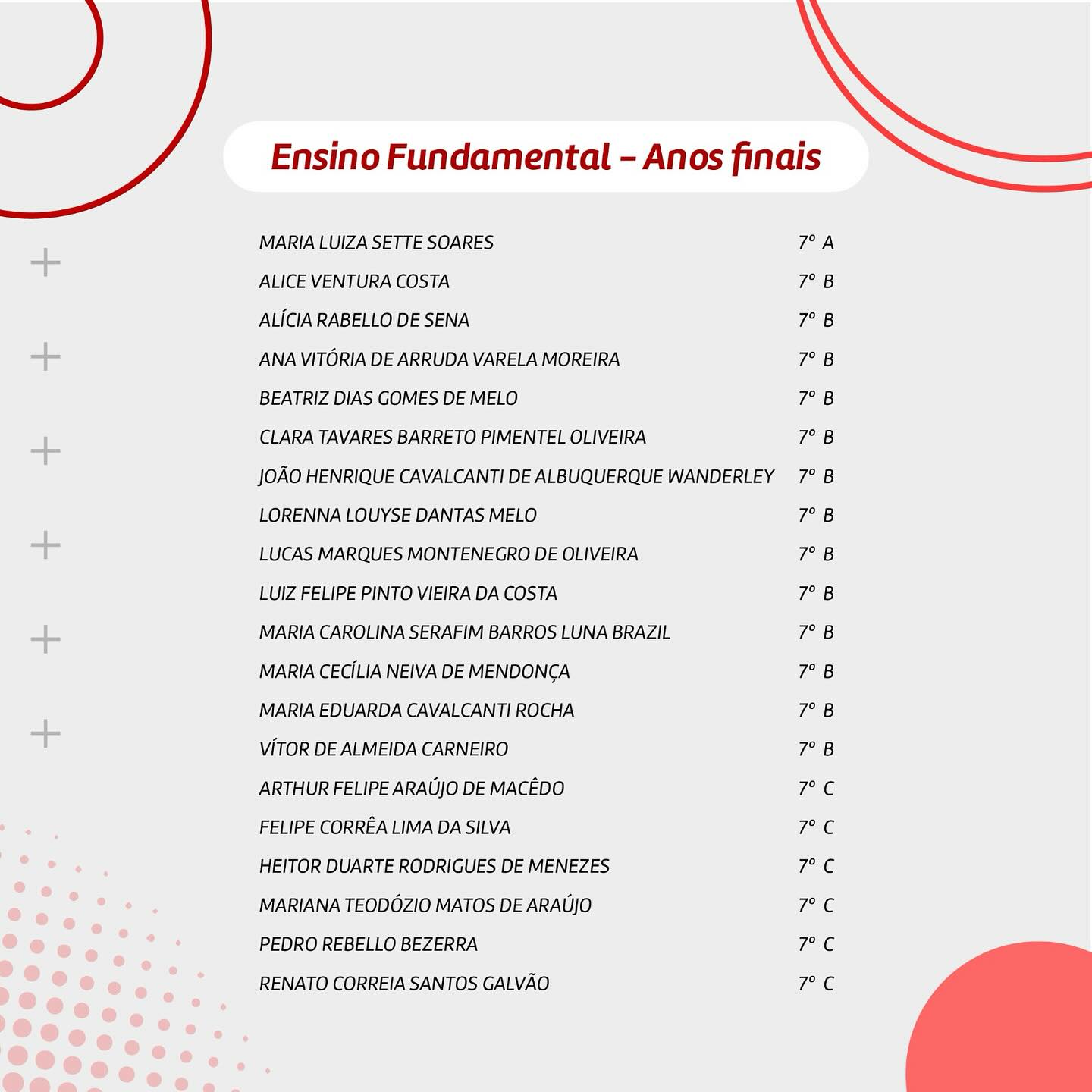 Ensino Fundamental – Anos finais

| | |
|---|---|
| MARIA LUIZA SETTE SOARES | 7º A |
| ALICE VENTURA COSTA | 7º B |
| ALÍCIA RABELLO DE SENA | 7º B |
| ANA VITÓRIA DE ARRUDA VARELA MOREIRA | 7º B |
| BEATRIZ DIAS GOMES DE MELO | 7º B |
| CLARA TAVARES BARRETO PIMENTEL OLIVEIRA | 7º B |
| JOÃO HENRIQUE CAVALCANTI DE ALBUQUERQUE WANDERLEY | 7º B |
| LORENNA LOUYSE DANTAS MELO | 7º B |
| LUCAS MARQUES MONTENEGRO DE OLIVEIRA | 7º B |
| LUIZ FELIPE PINTO VIEIRA DA COSTA | 7º B |
| MARIA CAROLINA SERAFIM BARROS LUNA BRAZIL | 7º B |
| MARIA CECÍLIA NEIVA DE MENDONÇA | 7º B |
| MARIA EDUARDA CAVALCANTI ROCHA | 7º B |
| VÍTOR DE ALMEIDA CARNEIRO | 7º B |
| ARTHUR FELIPE ARAÚJO DE MACÊDO | 7º C |
| FELIPE CORRÊA LIMA DA SILVA | 7º C |
| HEITOR DUARTE RODRIGUES DE MENEZES | 7º C |
| MARIANA TEODÓZIO MATOS DE ARAÚJO | 7º C |
| PEDRO REBELLO BEZERRA | 7º C |
| RENATO CORREIA SANTOS GALVÃO | 7º C |